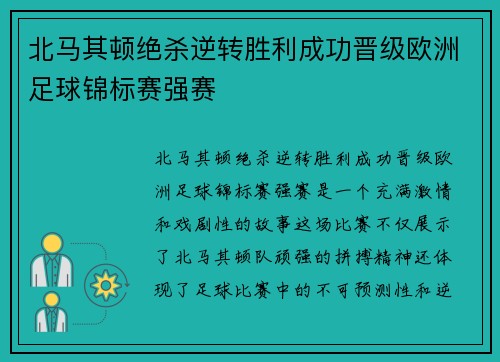 北马其顿绝杀逆转胜利成功晋级欧洲足球锦标赛强赛

北马其顿绝杀逆转胜利成功晋级欧洲足球锦标赛强赛是一个充满激情和戏剧性的故事这场比赛不仅展示了北马其顿队顽强的拼搏精神还体现了足球比赛中的不可预测性和逆